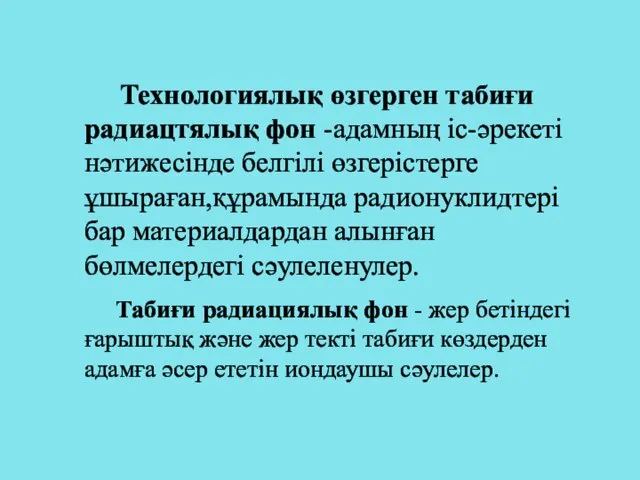 Технологиялық өзгерген табиғи радиацтялық фон -адамның іс-әрекеті нәтижесінде белгілі өзгерістерге ұшыраған,құрамында радионуклидтері бар материалдардан алынған бөлмелердегі сәулеленулер.

Табиғи радиациялық фон - жер бетіндегі ғарыштық және жер текті табиғи көздерден адамға әсер ететін иондаушы сәулелер.